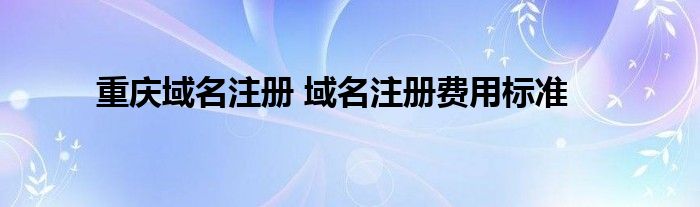 重庆域名注册 域名注册费用标准